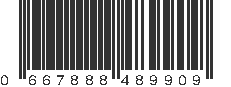 0 667888 489909